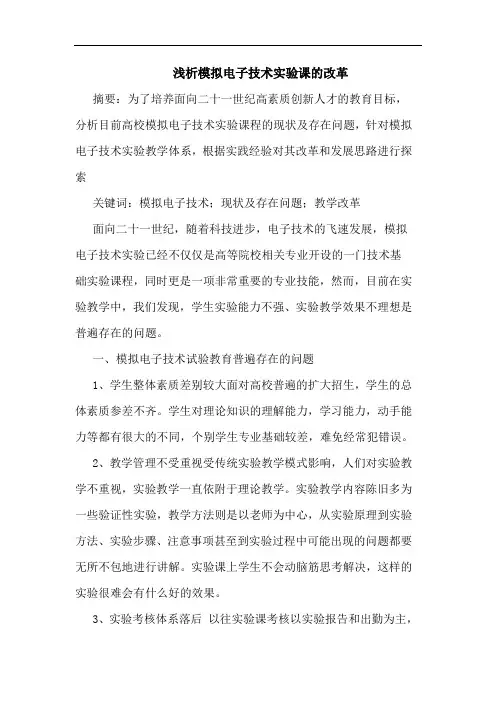 浅析模拟电子技术实验课的改革

摘要：为了培养面向二十一世纪高素质创新人才的教育目标，分析目前高校模拟电子技术实验课程的现状及存在问题，针对模拟电子技术实验教学体系，根据实践经验对其改革和发展思路进行探索

关键词：模拟电子技术；现状及存在问题；教学改革

面向二十一世纪，随着科技进步，电子技术的飞速发展，模拟电子技术实验已经不仅仅是高等院校相关专业开设的一门技术基础实验课程，同时更是一项非常重要的专业技能，然而，目前在实验教学中，我们发现，学生实验能力不强、实验教学效果不理想是普遍存在的问题。

一、模拟电子技术试验教育普遍存在的问题

1、学生整体素质差别较大面对高校普遍的扩大招生，学生的总体素质参差不齐。学生对理论知识的理解能力，学习能力，动手能力等都有很大的不同，个别学生专业基础较差，难免经常犯错误。

2、教学管理不受重视受传统实验教学模式影响，人们对实验教学不重视，实验教学一直依附于理论教学。实验教学内容陈旧多为一些验证性实验，教学方法则是以老师为中心，从实验原理到实验方法、实验步骤、注意事项甚至到实验过程中可能出现的问题都要无所不包地进行讲解。实验课上学生不会动脑筋思考解决，这样的实验很难会有什么好的效果。

3、实验考核体系落后 以往实验课考核以实验报告和出勤为主，